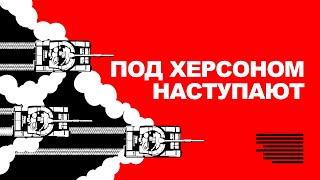 ПОД ХЕРСОНОМ НАСТУПАЮТ